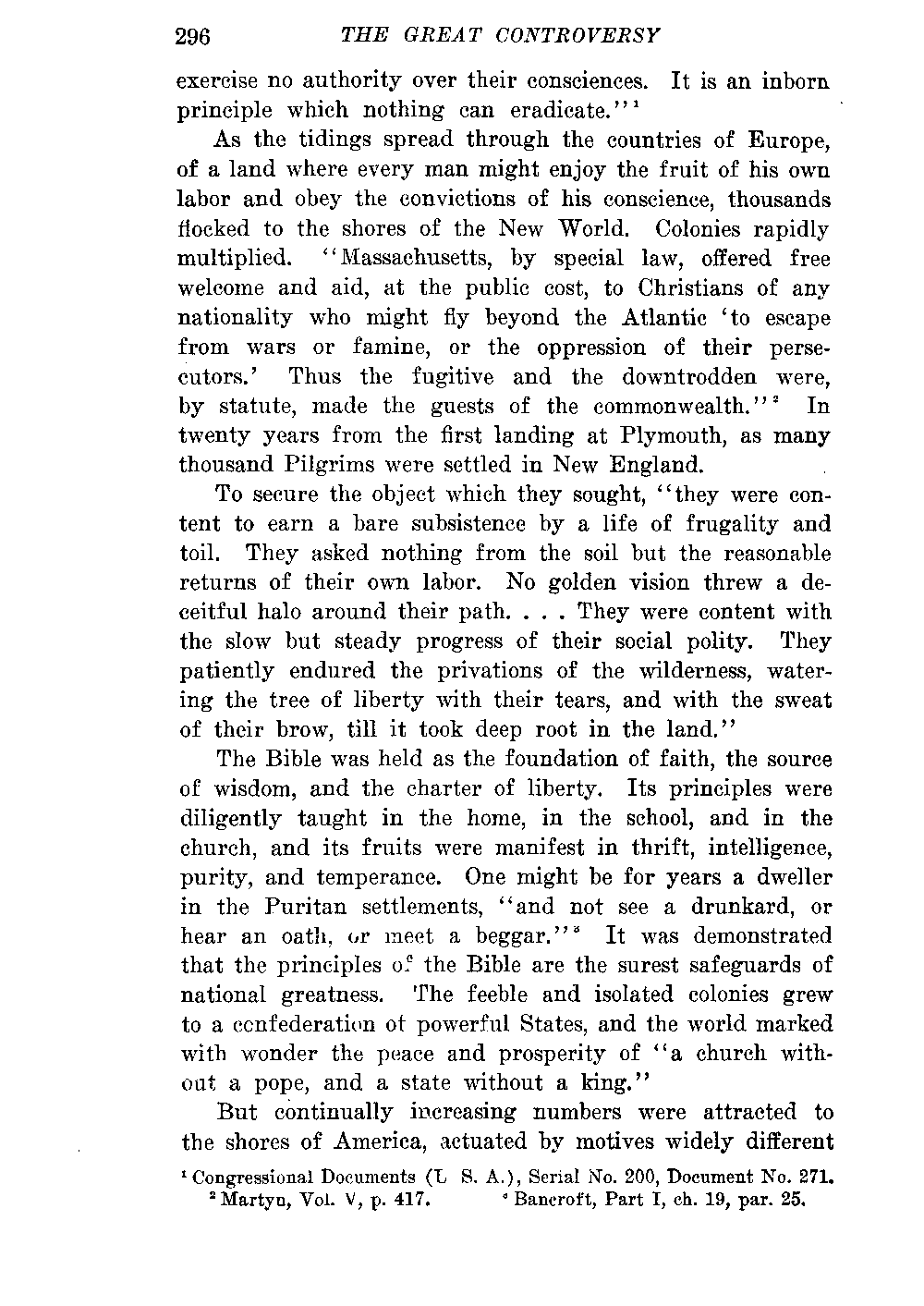 296 THE GREAT CONTROVERSY

exercise no authority over their consciences. It is an inborn principle which nothing can eradicate."$^1$

As the tidings spread through the countries of Europe, of a land where every man might enjoy the fruit of his own labor and obey the convictions of his conscience, thousands flocked to the shores of the New World. Colonies rapidly multiplied. "Massachusetts, by special law, offered free welcome and aid, at the public cost, to Christians of any nationality who might fly beyond the Atlantic 'to escape from wars or famine, or the oppression of their persecutors.' Thus the fugitive and the downtrodden were, by statute, made the guests of the commonwealth."$^2$ In twenty years from the first landing at Plymouth, as many thousand Pilgrims were settled in New England.

To secure the object which they sought, "they were content to earn a bare subsistence by a life of frugality and toil. They asked nothing from the soil but the reasonable returns of their own labor. No golden vision threw a deceitful halo around their path. . . . They were content with the slow but steady progress of their social polity. They patiently endured the privations of the wilderness, watering the tree of liberty with their tears, and with the sweat of their brow, till it took deep root in the land."

The Bible was held as the foundation of faith, the source of wisdom, and the charter of liberty. Its principles were diligently taught in the home, in the school, and in the church, and its fruits were manifest in thrift, intelligence, purity, and temperance. One might be for years a dweller in the Puritan settlements, "and not see a drunkard, or hear an oath, or meet a beggar."$^3$ It was demonstrated that the principles of the Bible are the surest safeguards of national greatness. The feeble and isolated colonies grew to a confederation of powerful States, and the world marked with wonder the peace and prosperity of "a church without a pope, and a state without a king."

But continually increasing numbers were attracted to the shores of America, actuated by motives widely different

$^1$ Congressional Documents (U. S. A.), Serial No. 200, Document No. 271.
$^2$ Martyn, Vol. V, p. 417. $^3$ Bancroft, Part I, ch. 19, par. 25.